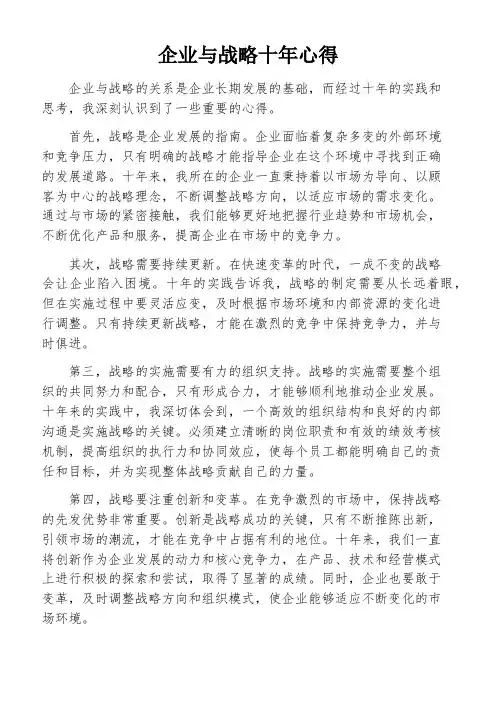 企业与战略十年心得

企业与战略的关系是企业长期发展的基础，而经过十年的实践和思考，我深刻认识到了一些重要的心得。

首先，战略是企业发展的指南。企业面临着复杂多变的外部环境和竞争压力，只有明确的战略才能指导企业在这个环境中寻找到正确的发展道路。十年来，我所在的企业一直秉持着以市场为导向、以顾客为中心的战略理念，不断调整战略方向，以适应市场的需求变化。通过与市场的紧密接触，我们能够更好地把握行业趋势和市场机会，不断优化产品和服务，提高企业在市场中的竞争力。

其次，战略需要持续更新。在快速变革的时代，一成不变的战略会让企业陷入困境。十年的实践告诉我，战略的制定需要从长远着眼，但在实施过程中要灵活应变，及时根据市场环境和内部资源的变化进行调整。只有持续更新战略，才能在激烈的竞争中保持竞争力，并与时俱进。

第三，战略的实施需要有力的组织支持。战略的实施需要整个组织的共同努力和配合，只有形成合力，才能够顺利地推动企业发展。十年来的实践中，我深切体会到，一个高效的组织结构和良好的内部沟通是实施战略的关键。必须建立清晰的岗位职责和有效的绩效考核机制，提高组织的执行力和协同效应，使每个员工都能明确自己的责任和目标，并为实现整体战略贡献自己的力量。

第四，战略要注重创新和变革。在竞争激烈的市场中，保持战略的先发优势非常重要。创新是战略成功的关键，只有不断推陈出新，引领市场的潮流，才能在竞争中占据有利的地位。十年来，我们一直将创新作为企业发展的动力和核心竞争力，在产品、技术和经营模式上进行积极的探索和尝试，取得了显著的成绩。同时，企业也要敢于变革，及时调整战略方向和组织模式，使企业能够适应不断变化的市场环境。